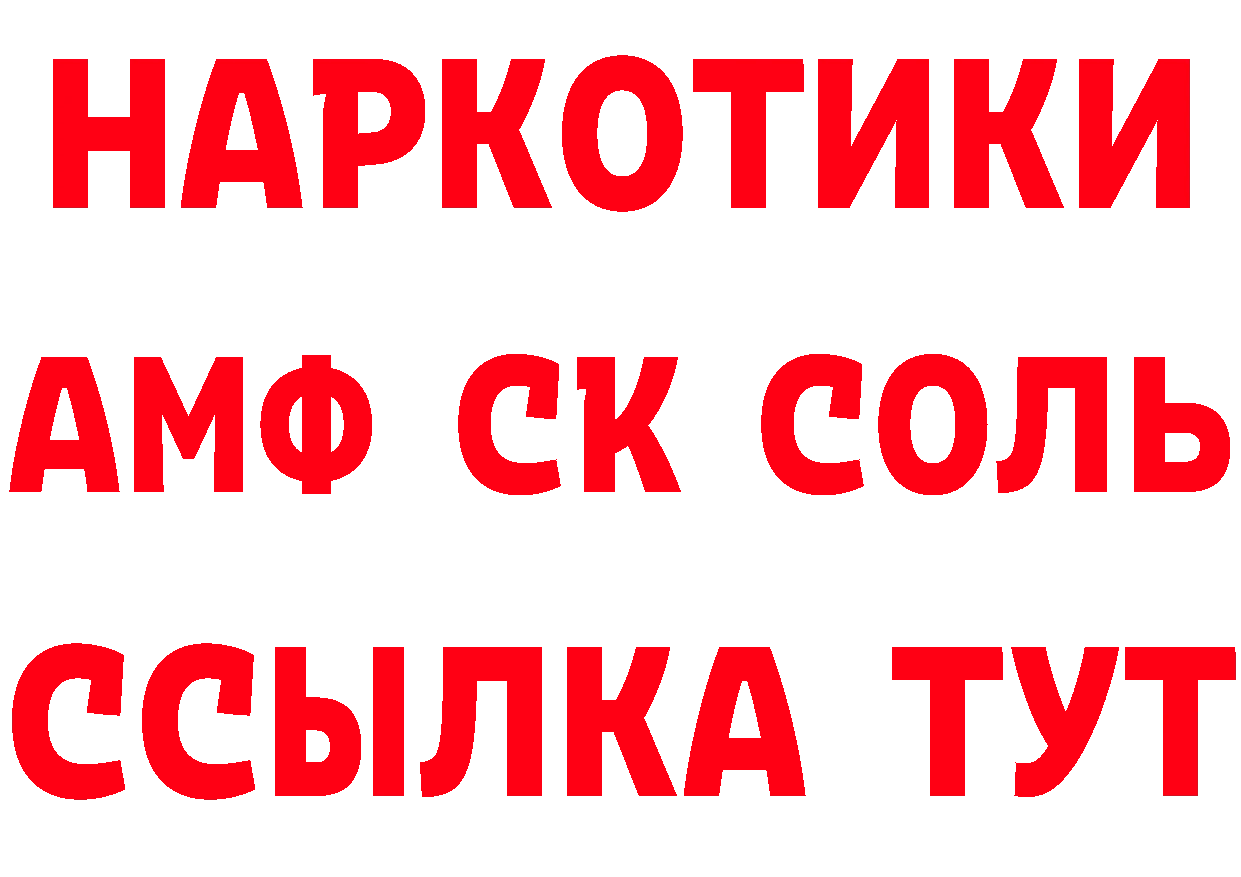 НАРКОТИКИ

АМФ СК СОЛЬ

ССЫЛКА ТУТ